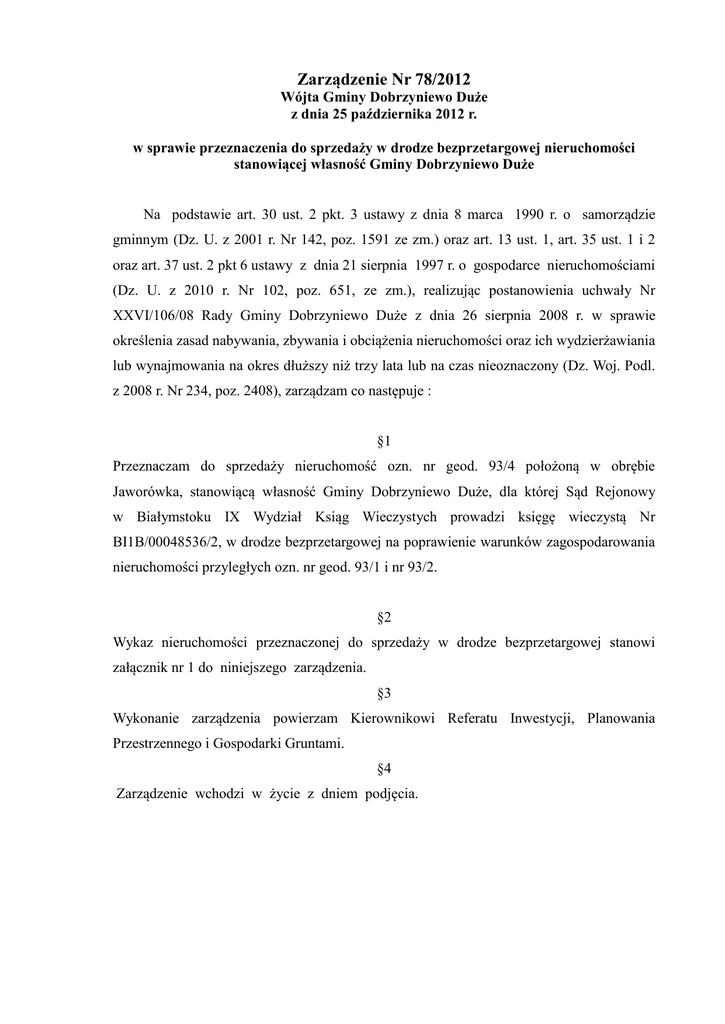 Zarządzenie Nr 78/2012
Wójta Gminy Dobrzyniewo Duże
z dnia 25 października 2012 r.

w sprawie przeznaczenia do sprzedaży w drodze bezprzetargowej nieruchomości stanowiącej własność Gminy Dobrzyniewo Duże

Na podstawie art. 30 ust. 2 pkt. 3 ustawy z dnia 8 marca 1990 r. o samorządzie gminnym (Dz. U. z 2001 r. Nr 142, poz. 1591 ze zm.) oraz art. 13 ust. 1, art. 35 ust. 1 i 2 oraz art. 37 ust. 2 pkt 6 ustawy z dnia 21 sierpnia 1997 r. o gospodarce nieruchomościami (Dz. U. z 2010 r. Nr 102, poz. 651, ze zm.), realizując postanowienia uchwały Nr XXVI/106/08 Rady Gminy Dobrzyniewo Duże z dnia 26 sierpnia 2008 r. w sprawie określenia zasad nabywania, zbywania i obciążenia nieruchomości oraz ich wydzierżawiania lub wynajmowania na okres dłuższy niż trzy lata lub na czas nieoznaczony (Dz. Woj. Podl. z 2008 r. Nr 234, poz. 2408), zarządzam co następuje :

§1
Przeznaczam do sprzedaży nieruchomość ozn. nr geod. 93/4 położoną w obrębie Jaworówka, stanowiącą własność Gminy Dobrzyniewo Duże, dla której Sąd Rejonowy w Białymstoku IX Wydział Ksiąg Wieczystych prowadzi księgę wieczystą Nr BI1B/00048536/2, w drodze bezprzetargowej na poprawienie warunków zagospodarowania nieruchomości przyległych ozn. nr geod. 93/1 i nr 93/2.

§2
Wykaz nieruchomości przeznaczonej do sprzedaży w drodze bezprzetargowej stanowi załącznik nr 1 do niniejszego zarządzenia.
§3
Wykonanie zarządzenia powierzam Kierownikowi Referatu Inwestycji, Planowania Przestrzennego i Gospodarki Gruntami.
§4
Zarządzenie wchodzi w życie z dniem podjęcia.